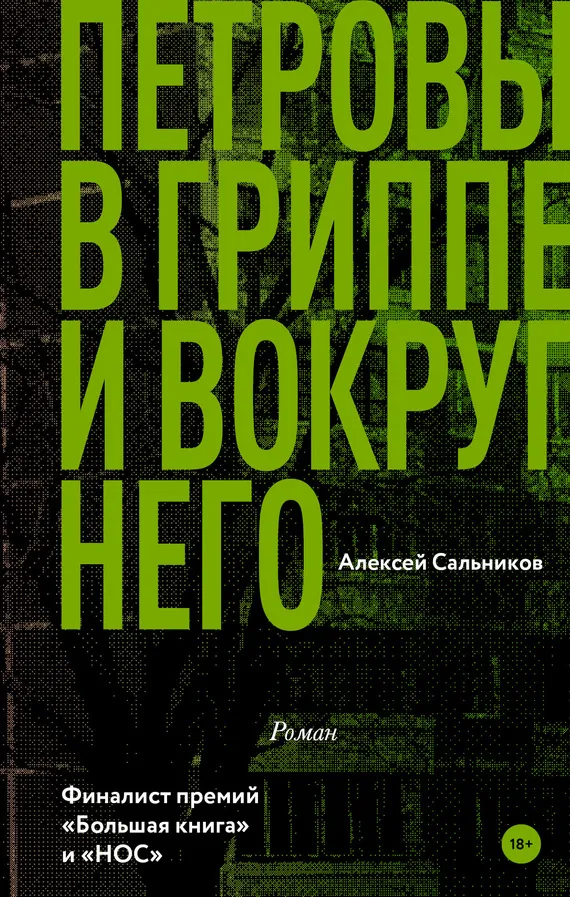 ПЕТРОВЫ
В ГРИППЕ
И ВОКРУГ
НЕГО

Алексей Сальников

Роман

Финалист премий «Большая книга» и «НОС»

18+